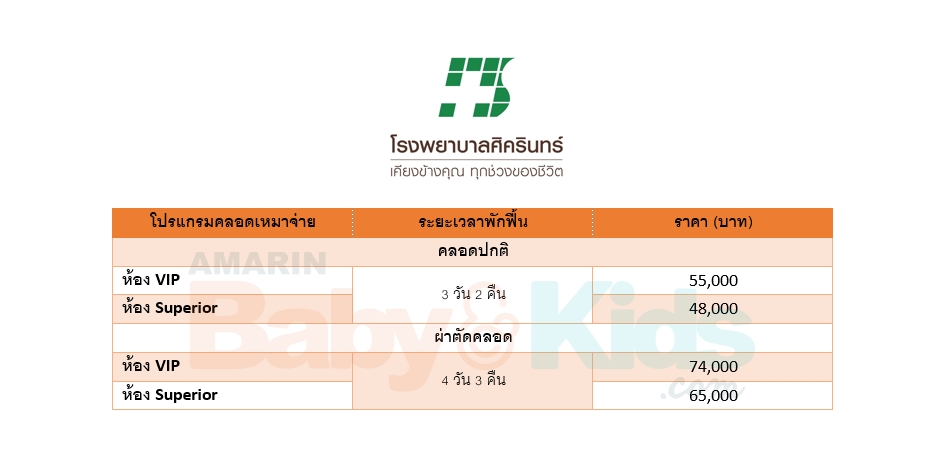 โรงพยาบาลศิครินทร์
เคียงข้างคุณ ทุกช่วงของชีวิต

| โปรแกรมคลอดเหมาจ่าย | ระยะเวลาพักฟื้น | ราคา (บาท) |
|---|---|---|
| คลอดปกติ | | |
| ห้อง VIP | 3 วัน 2 คืน | 55,000 |
| ห้อง Superior | | 48,000 |
| ผ่าตัดคลอด | | |
| ห้อง VIP | 4 วัน 3 คืน | 74,000 |
| ห้อง Superior | | 65,000 |

AMARIN Baby & Kids .com